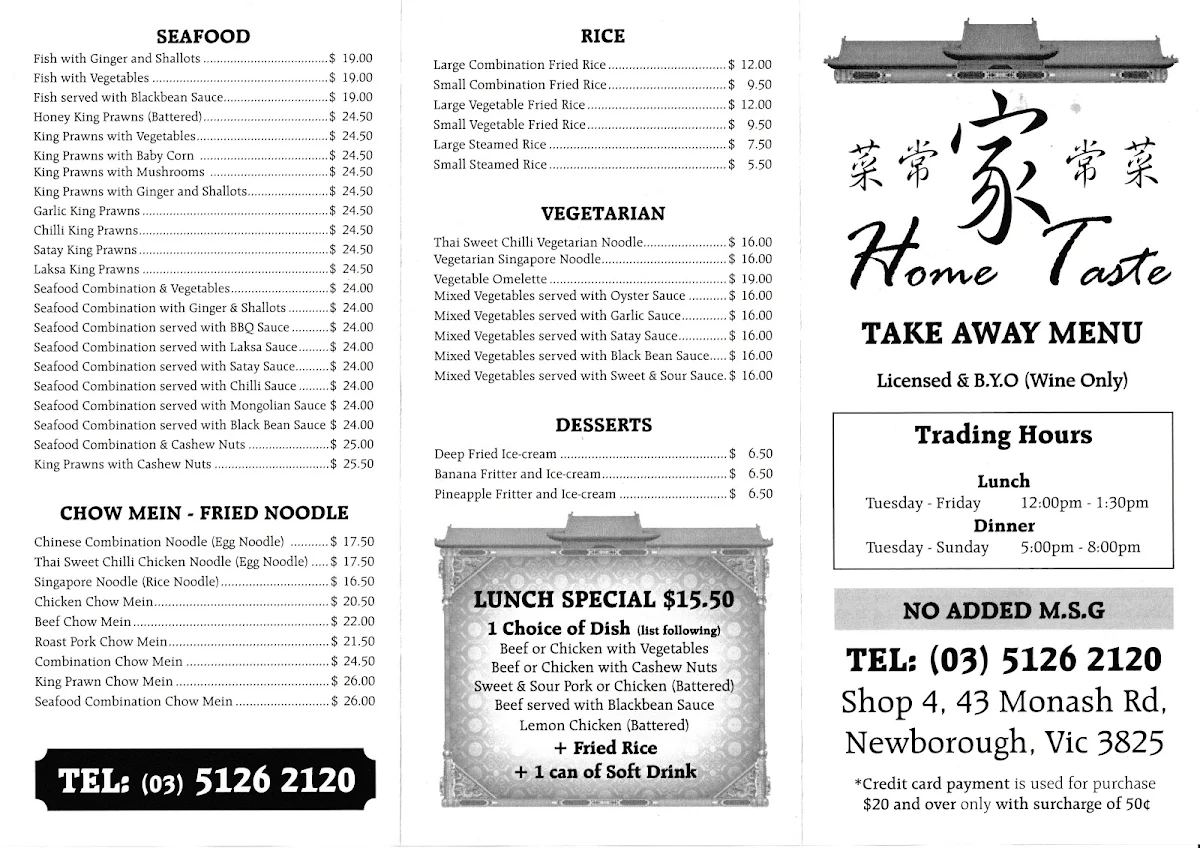 SEAFOOD

Fish with Ginger and Shallots $ 19.00
Fish with Vegetables $ 19.00
Fish served with Blackbean Sauce $ 19.00
Honey King Prawns (Battered) $ 24.50
King Prawns with Vegetables $ 24.50
King Prawns with Baby Corn $ 24.50
King Prawns with Mushrooms $ 24.50
King Prawns with Ginger and Shallots $ 24.50
Garlic King Prawns $ 24.50
Chilli King Prawns $ 24.50
Satay King Prawns $ 24.50
Laksa King Prawns $ 24.50
Seafood Combination & Vegetables $ 24.00
Seafood Combination with Ginger & Shallots $ 24.00
Seafood Combination served with BBQ Sauce $ 24.00
Seafood Combination served with Laksa Sauce $ 24.00
Seafood Combination served with Satay Sauce $ 24.00
Seafood Combination served with Chilli Sauce $ 24.00
Seafood Combination served with Mongolian Sauce $ 24.00
Seafood Combination served with Black Bean Sauce $ 24.00
Seafood Combination & Cashew Nuts $ 25.00
King Prawns with Cashew Nuts $ 25.50

CHOW MEIN - FRIED NOODLE

Chinese Combination Noodle (Egg Noodle) $ 17.50
Thai Sweet Chilli Chicken Noodle (Egg Noodle) $ 17.50
Singapore Noodle (Rice Noodle) $ 16.50
Chicken Chow Mein $ 20.50
Beef Chow Mein $ 22.00
Roast Pork Chow Mein $ 21.50
Combination Chow Mein $ 24.50
King Prawn Chow Mein $ 26.00
Seafood Combination Chow Mein $ 26.00

TEL: (03) 5126 2120

RICE

Large Combination Fried Rice $ 12.00
Small Combination Fried Rice $ 9.50
Large Vegetable Fried Rice $ 12.00
Small Vegetable Fried Rice $ 9.50
Large Steamed Rice $ 7.50
Small Steamed Rice $ 5.50

VEGETARIAN

Thai Sweet Chilli Vegetarian Noodle $ 16.00
Vegetarian Singapore Noodle $ 16.00
Vegetable Omelette $ 19.00
Mixed Vegetables served with Oyster Sauce $ 16.00
Mixed Vegetables served with Garlic Sauce $ 16.00
Mixed Vegetables served with Satay Sauce $ 16.00
Mixed Vegetables served with Black Bean Sauce $ 16.00
Mixed Vegetables served with Sweet & Sour Sauce $ 16.00

DESSERTS

Deep Fried Ice-cream $ 6.50
Banana Fritter and Ice-cream $ 6.50
Pineapple Fritter and Ice-cream $ 6.50

LUNCH SPECIAL $15.50
1 Choice of Dish (list following)
Beef or Chicken with Vegetables
Beef or Chicken with Cashew Nuts
Sweet & Sour Pork or Chicken (Battered)
Beef served with Blackbean Sauce
Lemon Chicken (Battered)
+ Fried Rice
+ 1 can of Soft Drink

菜常 家 常菜
Home Taste

TAKE AWAY MENU

Licensed & B.Y.O (Wine Only)

Trading Hours
Lunch
Tuesday - Friday 12:00pm - 1:30pm
Dinner
Tuesday - Sunday 5:00pm - 8:00pm

NO ADDED M.S.G

TEL: (03) 5126 2120
Shop 4, 43 Monash Rd, Newborough, Vic 3825

*Credit card payment is used for purchase $20 and over only with surcharge of 50¢